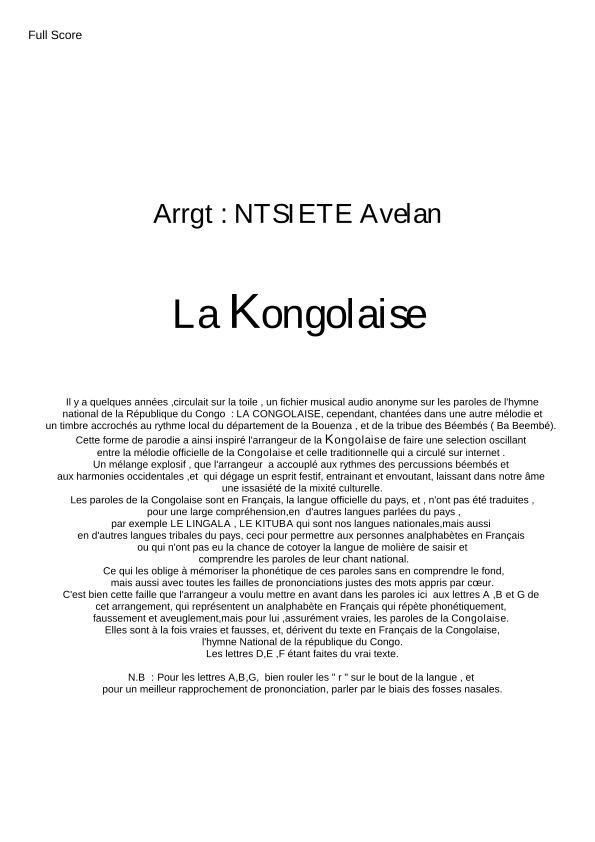 Full Score

Arrgt : NTSIETE Avelan

La Kongolaise

Il y a quelques années ,circulait sur la toile , un fichier musical audio anonyme sur les paroles de l'hymne national de la République du Congo : LA CONGOLAISE, cependant, chantées dans une autre mélodie et un timbre accrochés au rythme local du département de la Bouenza , et de la tribue des Béembés ( Ba Beembé).
Cette forme de parodie a ainsi inspiré l'arrangeur de la Kongolaise de faire une selection oscillant entre la mélodie officielle de la Congolaise et celle traditionnelle qui a circulé sur internet .
Un mélange explosif , que l'arrangeur a accouplé aux rythmes des percussions béembés et aux harmonies occidentales ,et qui dégage un esprit festif, entrainant et envoutant, laissant dans notre âme une issasiété de la mixité culturelle.
Les paroles de la Congolaise sont en Français, la langue officielle du pays, et , n'ont pas été traduites , pour une large compréhension,en d'autres langues parlées du pays ,
par exemple LE LINGALA , LE KITUBA qui sont nos langues nationales,mais aussi en d'autres langues tribales du pays, ceci pour permettre aux personnes analphabètes en Français ou qui n'ont pas eu la chance de cotoyer la langue de molière de saisir et comprendre les paroles de leur chant national.
Ce qui les oblige à mémoriser la phonétique de ces paroles sans en comprendre le fond, mais aussi avec toutes les failles de prononciations justes des mots appris par cœur.
C'est bien cette faille que l'arrangeur a voulu mettre en avant dans les paroles ici aux lettres A ,B et G de cet arrangement, qui représentent un analphabète en Français qui répète phonétiquement, faussement et aveuglement,mais pour lui ,assurément vraies, les paroles de la Congolaise.
Elles sont à la fois vraies et fausses, et, dérivent du texte en Français de la Congolaise, l'hymne National de la république du Congo.
Les lettres D,E ,F étant faites du vrai texte.

N.B : Pour les lettres A,B,G, bien rouler les " r " sur le bout de la langue , et pour un meilleur rapprochement de prononciation, parler par le biais des fosses nasales.